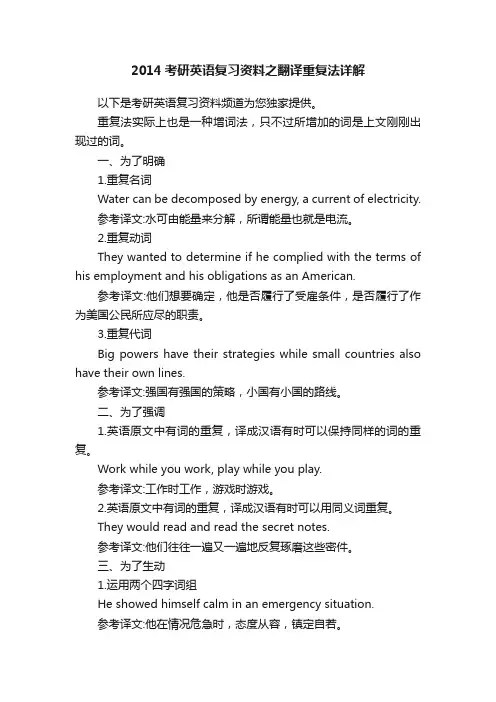 2014 考研英语复习资料之翻译重复法详解

以下是考研英语复习资料频道为您独家提供。

重复法实际上也是一种增词法，只不过所增加的词是上文刚刚出现过的词。

一、为了明确

1.重复名词

Water can be decomposed by energy, a current of electricity.

参考译文:水可由能量来分解，所谓能量也就是电流。

2.重复动词

They wanted to determine if he complied with the terms of his employment and his obligations as an American.

参考译文:他们想要确定，他是否履行了受雇条件，是否履行了作为美国公民所应尽的职责。

3.重复代词

Big powers have their strategies while small countries also have their own lines.

参考译文:强国有强国的策略，小国有小国的路线。

二、为了强调

1.英语原文中有词的重复，译成汉语有时可以保持同样的词的重复。

Work while you work, play while you play.

参考译文:工作时工作，游戏时游戏。

2.英语原文中有词的重复，译成汉语有时可以用同义词重复。

They would read and read the secret notes.

参考译文:他们往往一遍又一遍地反复琢磨这些密件。

三、为了生动

1.运用两个四字词组

He showed himself calm in an emergency situation.

参考译文:他在情况危急时，态度从容，镇定自若。